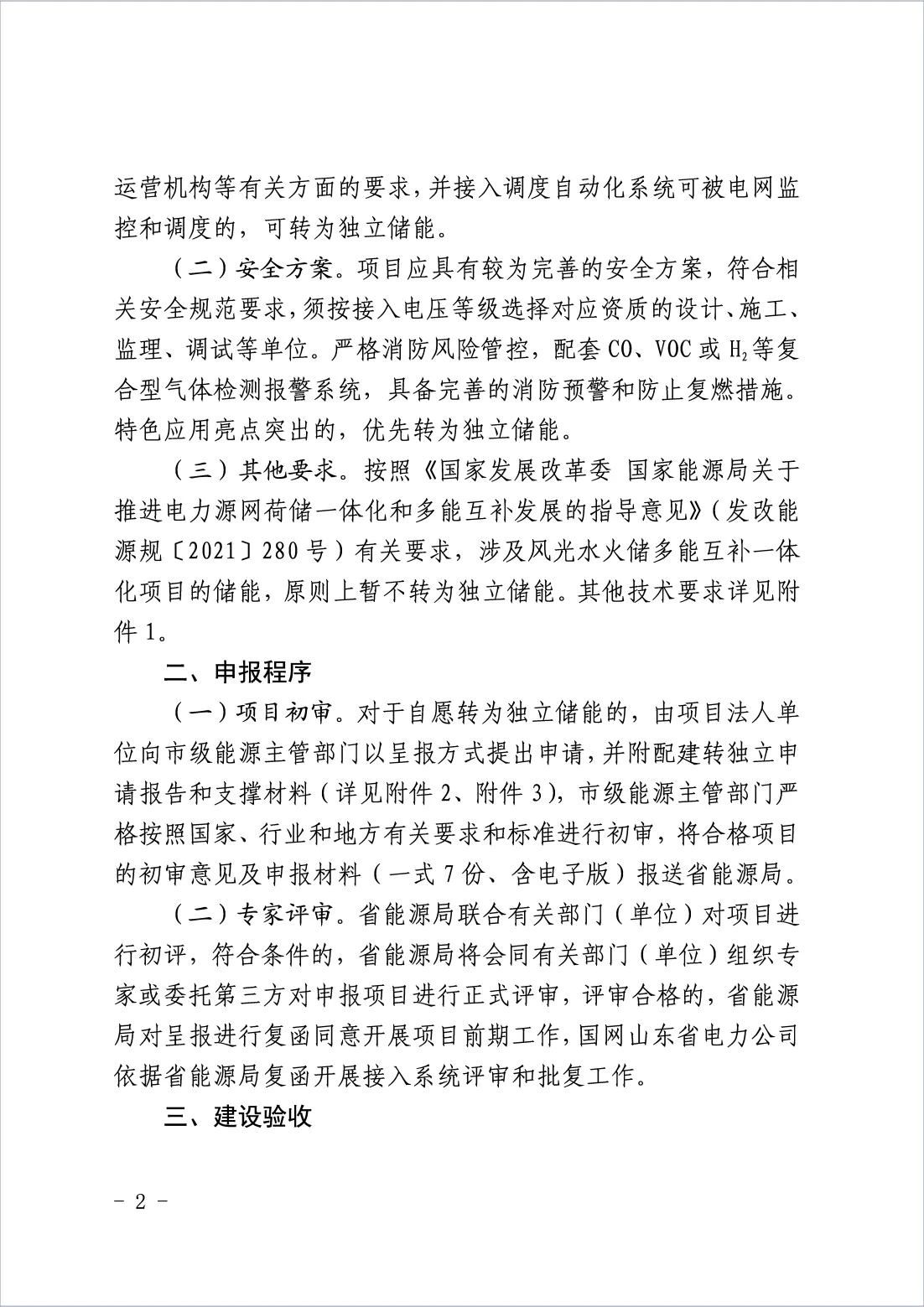 运营机构等有关方面的要求，并接入调度自动化系统可被电网监控和调度的，可转为独立储能。

（二）安全方案。项目应具有较为完善的安全方案，符合相关安全规范要求，须按接入电压等级选择对应资质的设计、施工、监理、调试等单位。严格消防风险管控，配套 CO、VOC 或 $H_2$ 等复合型气体检测报警系统，具备完善的消防预警和防止复燃措施。特色应用亮点突出的，优先转为独立储能。

（三）其他要求。按照《国家发展改革委 国家能源局关于推进电力源网荷储一体化和多能互补发展的指导意见》（发改能源规〔2021〕280 号）有关要求，涉及风光水火储多能互补一体化项目的储能，原则上暂不转为独立储能。其他技术要求详见附件 1。

二、申报程序

（一）项目初审。对于自愿转为独立储能的，由项目法人单位向市级能源主管部门以呈报方式提出申请，并附配建转独立申请报告和支撑材料（详见附件 2、附件 3），市级能源主管部门严格按照国家、行业和地方有关要求和标准进行初审，将合格项目的初审意见及申报材料（一式 7 份、含电子版）报送省能源局。

（二）专家评审。省能源局联合有关部门（单位）对项目进行初评，符合条件的，省能源局将会同有关部门（单位）组织专家或委托第三方对申报项目进行正式评审，评审合格的，省能源局对呈报进行复函同意开展项目前期工作，国网山东省电力公司依据省能源局复函开展接入系统评审和批复工作。

三、建设验收

- 2 -